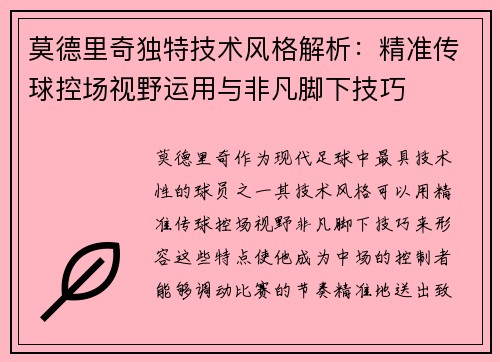 莫德里奇独特技术风格解析：精准传球控场视野运用与非凡脚下技巧

莫德里奇作为现代足球中最具技术性的球员之一其技术风格可以用精准传球控场视野非凡脚下技巧来形容这些特点使他成为中场的控制者能够调动比赛的节奏精准地送出致